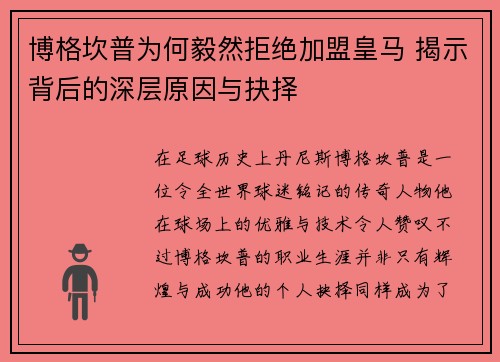 博格坎普为何毅然拒绝加盟皇马 揭示背后的深层原因与抉择

在足球历史上丹尼斯博格坎普是一位令全世界球迷铭记的传奇人物他在球场上的优雅与技术令人赞叹不过博格坎普的职业生涯并非只有辉煌与成功他的个人抉择同样成为了